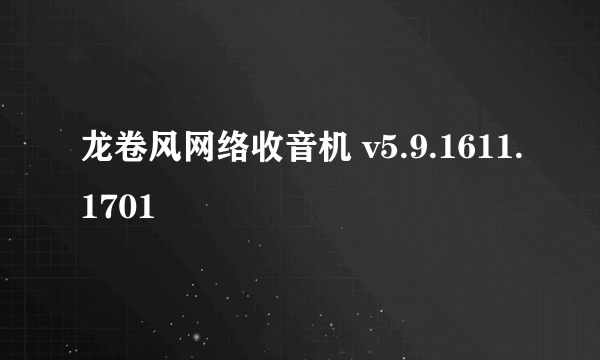 龙卷风网络收音机 v5.9.1611.1701